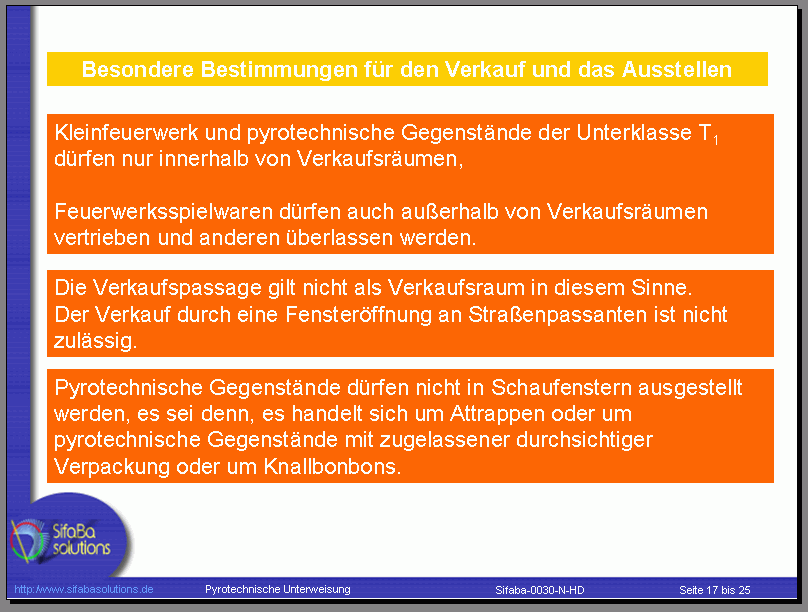 Besondere Bestimmungen für den Verkauf und das Ausstellen

Kleinfeuerwerk und pyrotechnische Gegenstände der Unterklasse $T_1$ dürfen nur innerhalb von Verkaufsräumen,

Feuerwerksspielwaren dürfen auch außerhalb von Verkaufsräumen vertrieben und anderen überlassen werden.

Die Verkaufspassage gilt nicht als Verkaufsraum in diesem Sinne. Der Verkauf durch eine Fensteröffnung an Straßenpassanten ist nicht zulässig.

Pyrotechnische Gegenstände dürfen nicht in Schaufenstern ausgestellt werden, es sei denn, es handelt sich um Attrappen oder um pyrotechnische Gegenstände mit zugelassener durchsichtiger Verpackung oder um Knallbonbons.

SifaBa solutions

http://www.sifabasolutions.de Pyrotechnische Unterweisung Sifaba-0030-N-HD Seite 17 bis 25